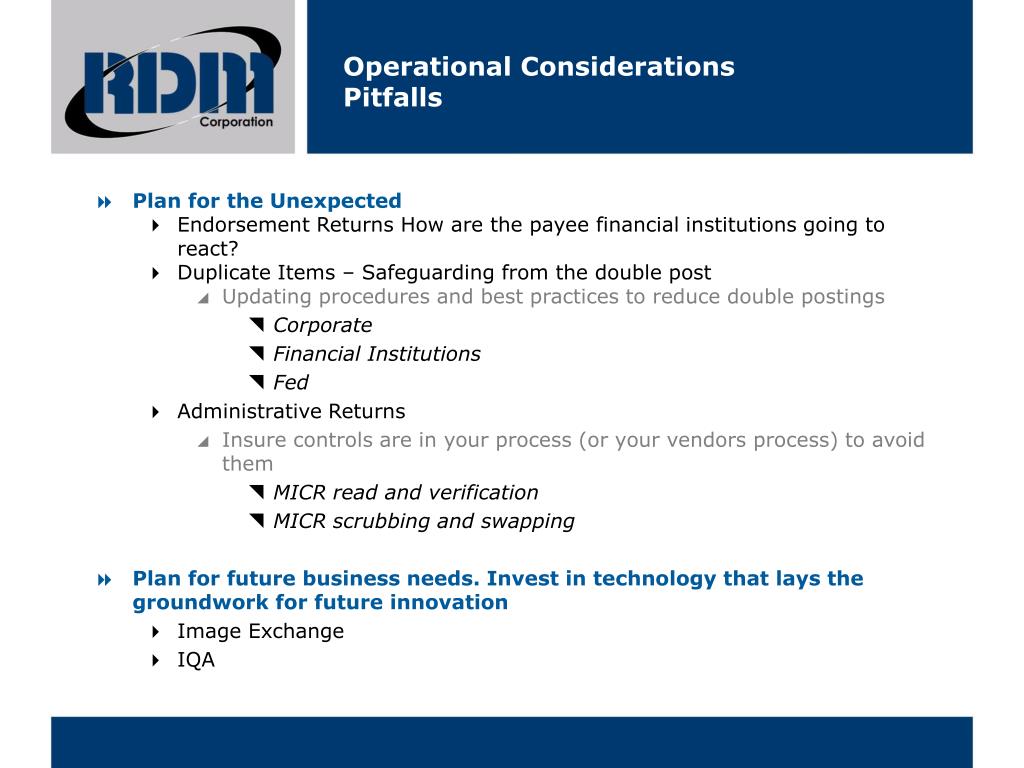 RDM Corporation

Operational Considerations
Pitfalls

Plan for the Unexpected
Endorsement Returns How are the payee financial institutions going to react?
Duplicate Items – Safeguarding from the double post
Updating procedures and best practices to reduce double postings
Corporate
Financial Institutions
Fed
Administrative Returns
Insure controls are in your process (or your vendors process) to avoid them
MICR read and verification
MICR scrubbing and swapping

Plan for future business needs. Invest in technology that lays the groundwork for future innovation
Image Exchange
IQA